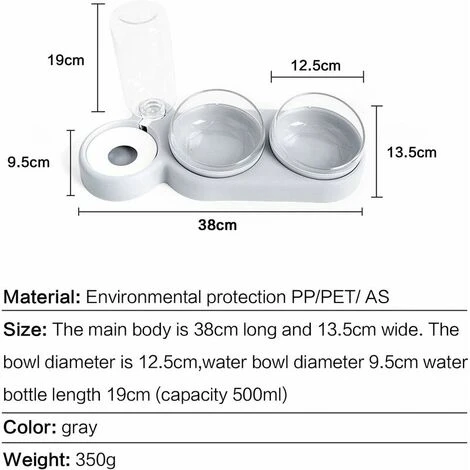 19cm

12.5cm

9.5cm

13.5cm

38cm

Material: Environmental protection PP/PET/ AS

Size: The main body is 38cm long and 13.5cm wide. The bowl diameter is 12.5cm,water bowl diameter 9.5cm water bottle length 19cm (capacity 500ml)

Color: gray

Weight: 350g